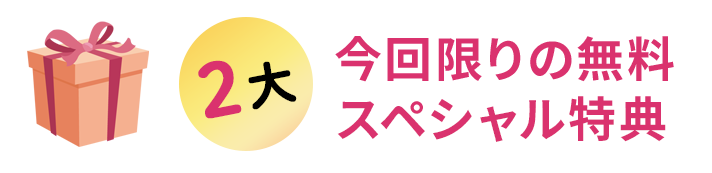 2大

今回限りの無料
スペシャル特典